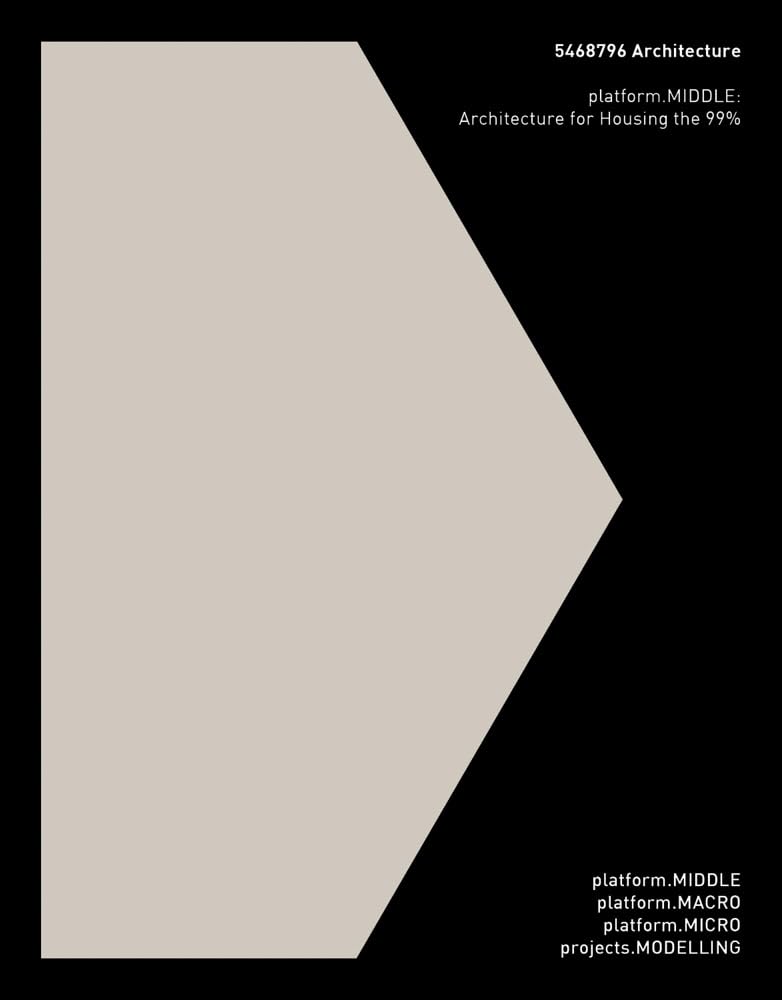 5468796 Architecture

platform.MIDDLE:
Architecture for Housing the 99%

platform.MIDDLE
platform.MACRO
platform.MICRO
projects.MODELLING